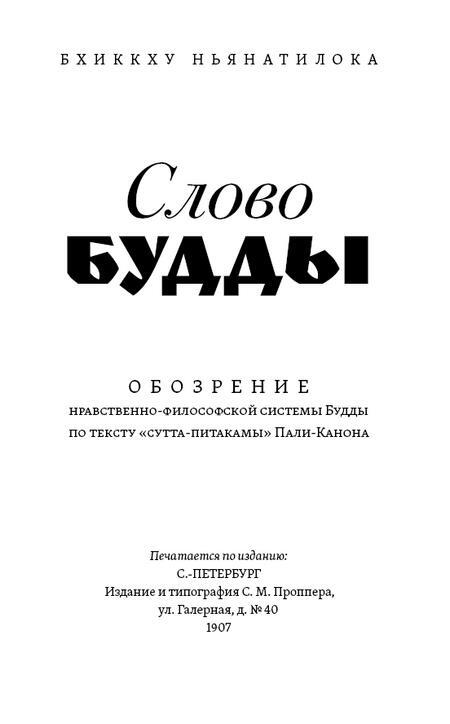 БХИККХУ НЬЯНАТИЛОКА

Слово
БУДДЫ

ОБОЗРЕНИЕ
нравственно-философской системы Будды
по тексту «сутта-питакамы» Пали-Канона

Печатается по изданию:
С.-ПЕТЕРБУРГ
Издание и типография С. М. Проппера,
ул. Галерная, д. № 40
1907